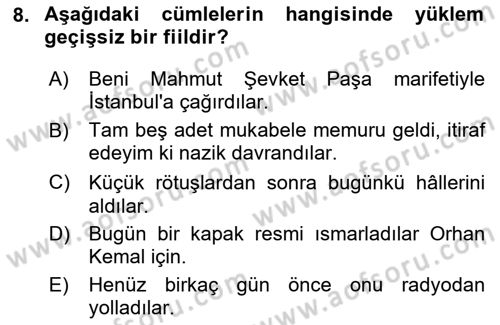 8. Aşağıdaki cümlelerin hangisinde yüklem geçişsiz bir fiildir?

A) Beni Mahmut Şevket Paşa marifetiyle İstanbul'a çağırdılar.

B) Tam beş adet mukabele memuru geldi, itiraf edeyim ki nazik davrandılar.

C) Küçük rötuşlardan sonra bugünkü hâllerini aldılar.

D) Bugün bir kapak resmi ısmarladılar Orhan Kemal için.

E) Henüz birkaç gün önce onu radyodan yolladılar.

www.aofsoru.com